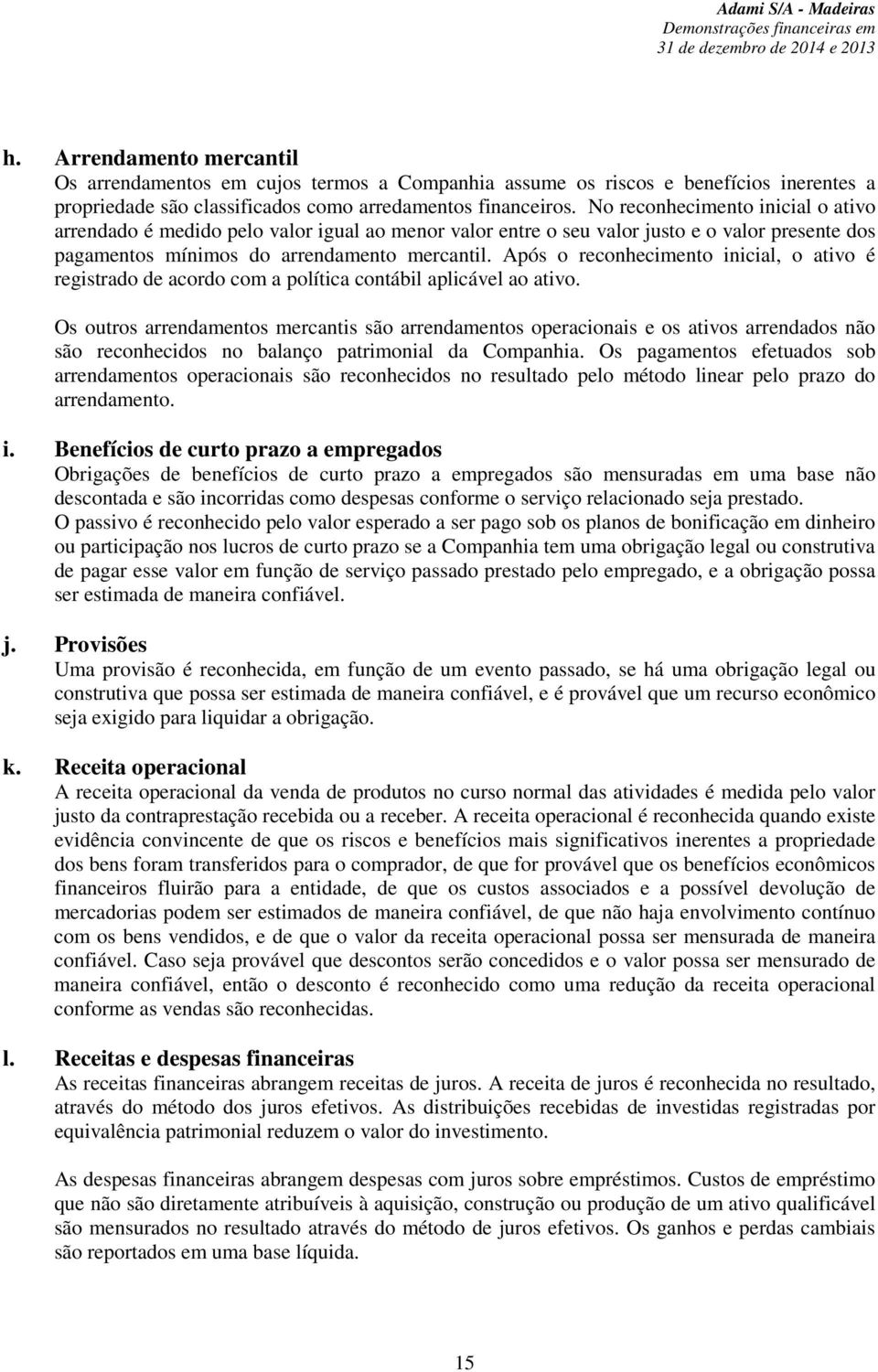 Adami S/A - Madeiras
Demonstrações financeiras em
31 de dezembro de 2014 e 2013

h. Arrendamento mercantil
Os arrendamentos em cujos termos a Companhia assume os riscos e benefícios inerentes a propriedade são classificados como arredamentos financeiros. No reconhecimento inicial o ativo arrendado é medido pelo valor igual ao menor valor entre o seu valor justo e o valor presente dos pagamentos mínimos do arrendamento mercantil. Após o reconhecimento inicial, o ativo é registrado de acordo com a política contábil aplicável ao ativo.

Os outros arrendamentos mercantis são arrendamentos operacionais e os ativos arrendados não são reconhecidos no balanço patrimonial da Companhia. Os pagamentos efetuados sob arrendamentos operacionais são reconhecidos no resultado pelo método linear pelo prazo do arrendamento.

i. Benefícios de curto prazo a empregados
Obrigações de benefícios de curto prazo a empregados são mensuradas em uma base não descontada e são incorridas como despesas conforme o serviço relacionado seja prestado.
O passivo é reconhecido pelo valor esperado a ser pago sob os planos de bonificação em dinheiro ou participação nos lucros de curto prazo se a Companhia tem uma obrigação legal ou construtiva de pagar esse valor em função de serviço passado prestado pelo empregado, e a obrigação possa ser estimada de maneira confiável.

j. Provisões
Uma provisão é reconhecida, em função de um evento passado, se há uma obrigação legal ou construtiva que possa ser estimada de maneira confiável, e é provável que um recurso econômico seja exigido para liquidar a obrigação.

k. Receita operacional
A receita operacional da venda de produtos no curso normal das atividades é medida pelo valor justo da contraprestação recebida ou a receber. A receita operacional é reconhecida quando existe evidência convincente de que os riscos e benefícios mais significativos inerentes a propriedade dos bens foram transferidos para o comprador, de que for provável que os benefícios econômicos financeiros fluirão para a entidade, de que os custos associados e a possível devolução de mercadorias podem ser estimados de maneira confiável, de que não haja envolvimento contínuo com os bens vendidos, e de que o valor da receita operacional possa ser mensurada de maneira confiável. Caso seja provável que descontos serão concedidos e o valor possa ser mensurado de maneira confiável, então o desconto é reconhecido como uma redução da receita operacional conforme as vendas são reconhecidas.

l. Receitas e despesas financeiras
As receitas financeiras abrangem receitas de juros. A receita de juros é reconhecida no resultado, através do método dos juros efetivos. As distribuições recebidas de investidas registradas por equivalência patrimonial reduzem o valor do investimento.

As despesas financeiras abrangem despesas com juros sobre empréstimos. Custos de empréstimo que não são diretamente atribuíveis à aquisição, construção ou produção de um ativo qualificável são mensurados no resultado através do método de juros efetivos. Os ganhos e perdas cambiais são reportados em uma base líquida.

15